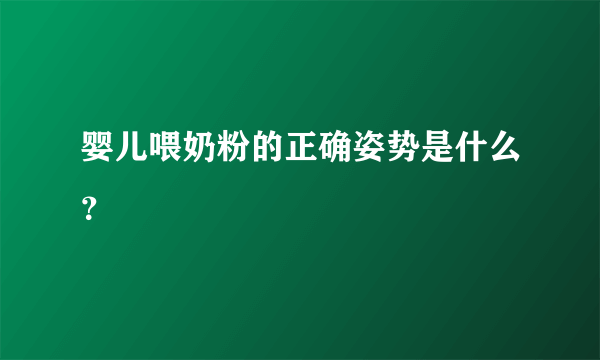 婴儿喂奶粉的正确姿势是什么？